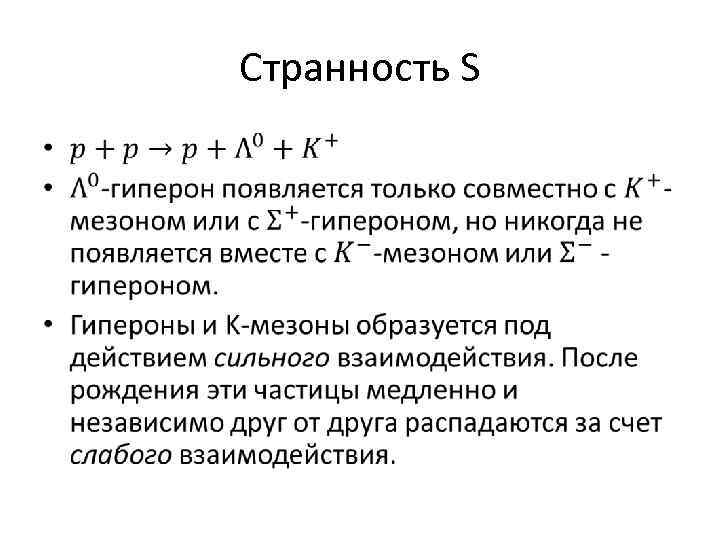 Странность S

• $p + p \rightarrow p + \Lambda^0 + K^+$
• $\Lambda^0$-гиперон появляется только совместно с $K^+$-мезоном или с $\Sigma^+$-гипероном, но никогда не появляется вместе с $K^-$-мезоном или $\Sigma^-$ -гипероном.
• Гипероны и К-мезоны образуется под действием сильного взаимодействия. После рождения эти частицы медленно и независимо друг от друга распадаются за счет слабого взаимодействия.